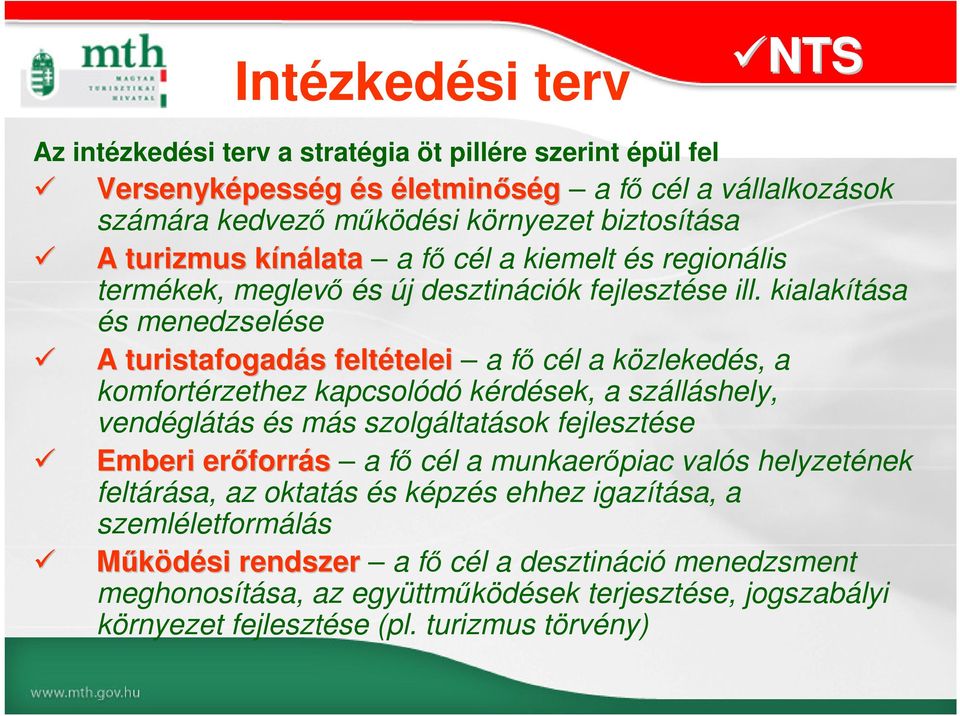 mth
MAGYAR TURISZTIKAI HIVATAL

Intézkedési terv

✓NTS

Az intézkedési terv a stratégia öt pillére szerint épül fel

✓ Versenyképesség és életminőség – a fő cél a vállalkozások számára kedvező működési környezet biztosítása

✓ A turizmus kínálata – a fő cél a kiemelt és regionális termékek, meglevő és új desztinációk fejlesztése ill. kialakítása és menedzselése

✓ A turistafogadás feltételei – a fő cél a közlekedés, a komfortérzethez kapcsolódó kérdések, a szálláshely, vendéglátás és más szolgáltatások fejlesztése

✓ Emberi erőforrás – a fő cél a munkaerőpiac valós helyzetének feltárása, az oktatás és képzés ehhez igazítása, a szemléletformálás

✓ Működési rendszer – a fő cél a desztináció menedzsment meghonosítása, az együttműködések terjesztése, jogszabályi környezet fejlesztése (pl. turizmus törvény)

www.mth.gov.hu